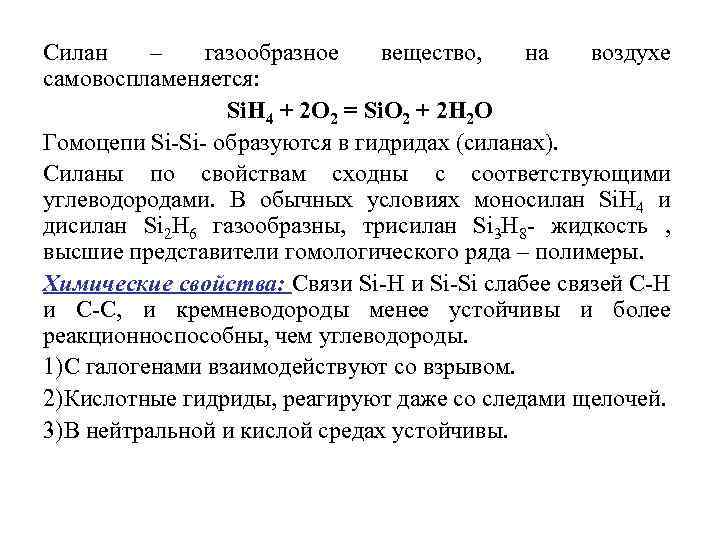 Силан – газообразное вещество, на воздухе самовоспламеняется:

$SiH_4 + 2O_2 = SiO_2 + 2H_2O$

Гомоцепи Si-Si- образуются в гидридах (силанах).

Силаны по свойствам сходны с соответствующими углеводородами. В обычных условиях моносилан $SiH_4$ и дисилан $Si_2H_6$ газообразны, трисилан $Si_3H_8$- жидкость , высшие представители гомологического ряда – полимеры.

Химические свойства: Связи Si-H и Si-Si слабее связей C-H и C-C, и кремневодороды менее устойчивы и более реакционноспособны, чем углеводороды.

1)С галогенами взаимодействуют со взрывом.

2)Кислотные гидриды, реагируют даже со следами щелочей.

3)В нейтральной и кислой средах устойчивы.